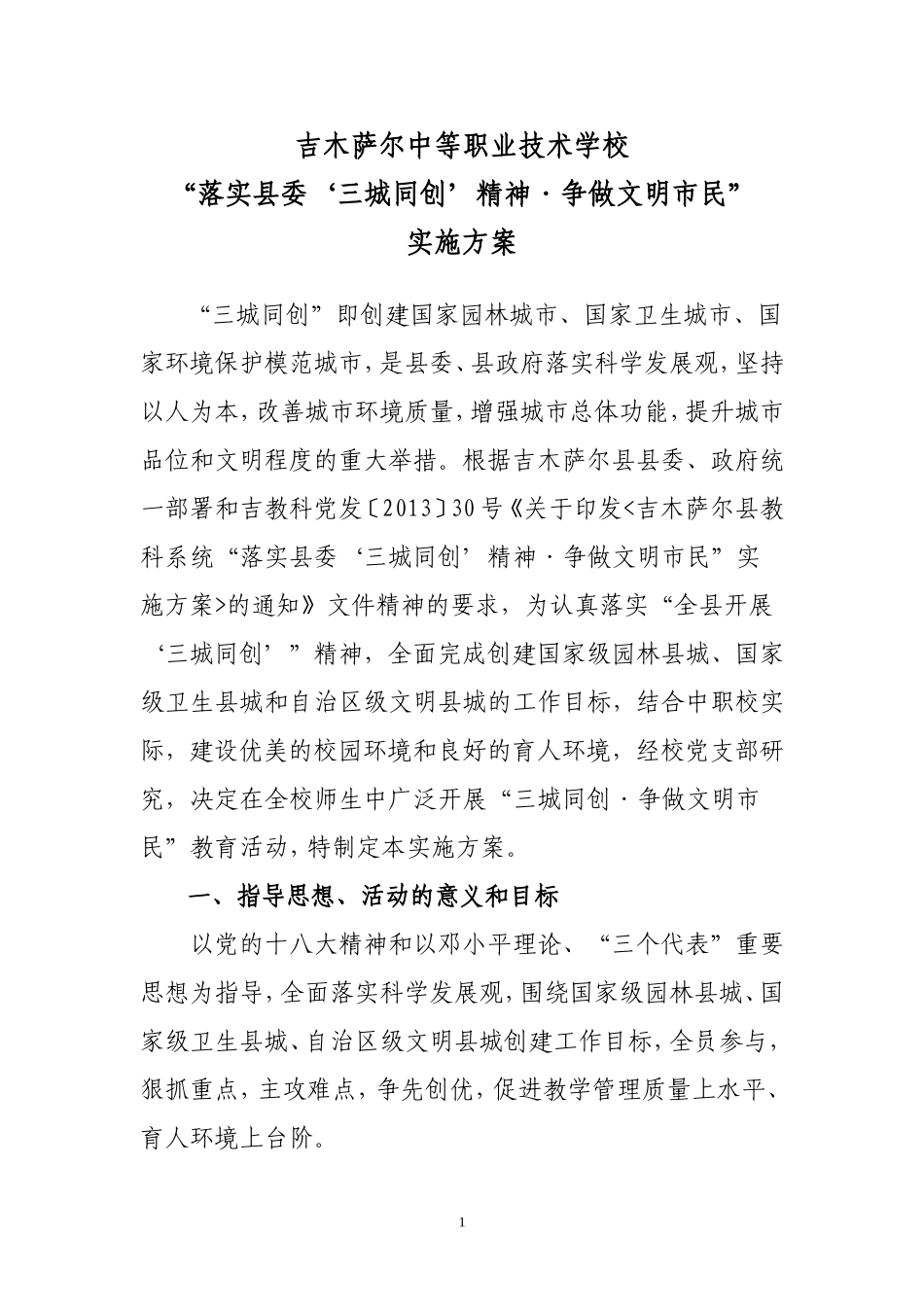 吉木萨尔中等职业技术学校
“落实县委‘三城同创’精神·争做文明市民”
实施方案

“三城同创”即创建国家园林城市、国家卫生城市、国家环境保护模范城市，是县委、县政府落实科学发展观，坚持以人为本，改善城市环境质量，增强城市总体功能，提升城市品位和文明程度的重大举措。根据吉木萨尔县县委、政府统一部署和吉教科党发〔2013〕30号《关于印发<吉木萨尔县教科系统“落实县委‘三城同创’精神·争做文明市民”实施方案>的通知》文件精神的要求，为认真落实“全县开展‘三城同创’”精神，全面完成创建国家级园林县城、国家级卫生县城和自治区级文明县城的工作目标，结合中职校实际，建设优美的校园环境和良好的育人环境，经校党支部研究，决定在全校师生中广泛开展“三城同创·争做文明市民”教育活动，特制定本实施方案。

一、指导思想、活动的意义和目标

以党的十八大精神和以邓小平理论、“三个代表”重要思想为指导，全面落实科学发展观，围绕国家级园林县城、国家级卫生县城、自治区级文明县城创建工作目标，全员参与，狠抓重点，主攻难点，争先创优，促进教学管理质量上水平、育人环境上台阶。

1